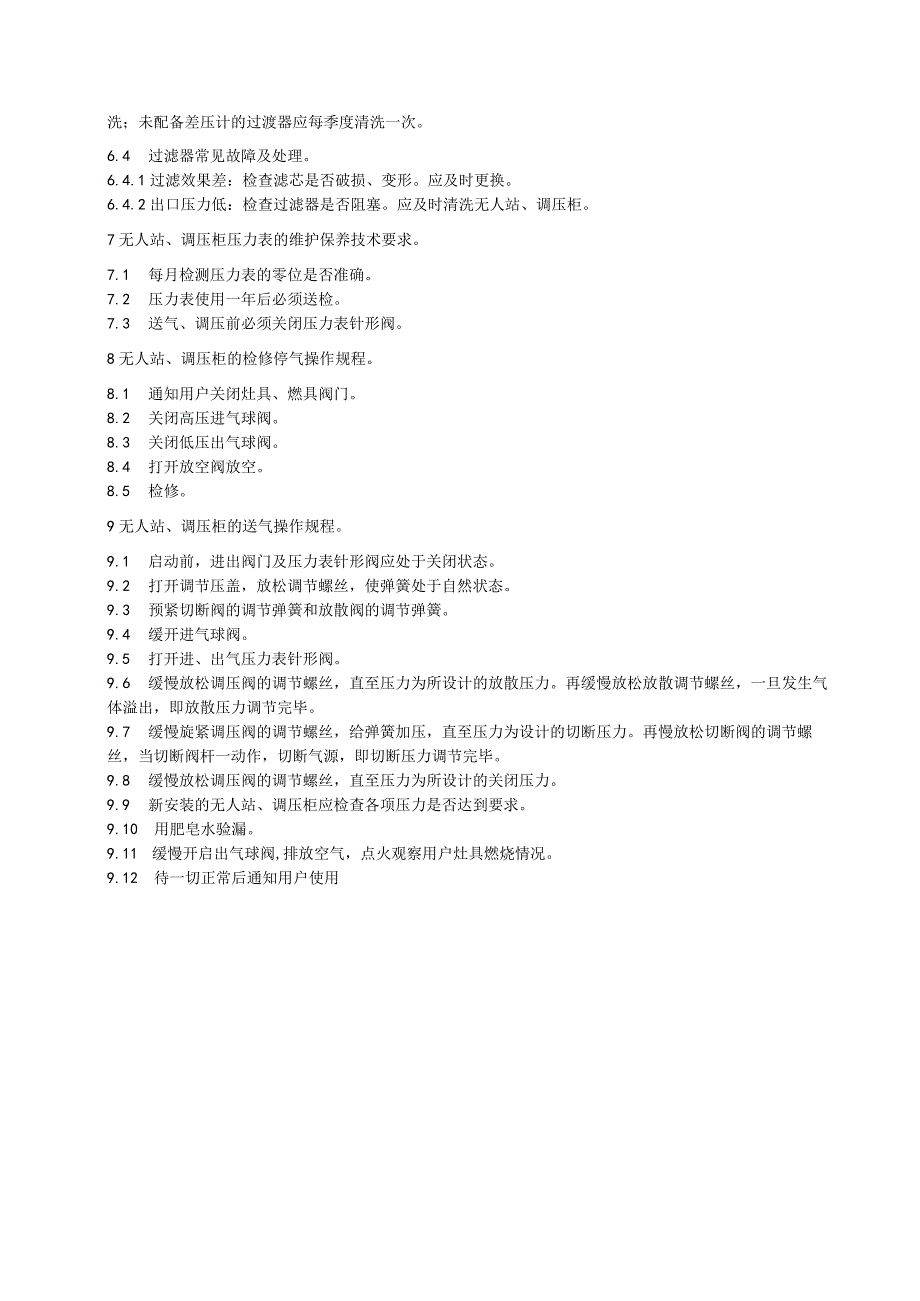 洗；未配备差压计的过渡器应每季度清洗一次。

6.4　过滤器常见故障及处理。
6.4.1 过滤效果差：检查滤芯是否破损、变形。应及时更换。
6.4.2 出口压力低：检查过滤器是否阻塞。应及时清洗无人站、调压柜。

7 无人站、调压柜压力表的维护保养技术要求。

7.1　每月检测压力表的零位是否准确。
7.2　压力表使用一年后必须送检。
7.3　送气、调压前必须关闭压力表针形阀。

8 无人站、调压柜的检修停气操作规程。

8.1　通知用户关闭灶具、燃具阀门。
8.2　关闭高压进气球阀。
8.3　关闭低压出气球阀。
8.4　打开放空阀放空。
8.5　检修。

9 无人站、调压柜的送气操作规程。

9.1　启动前，进出阀门及压力表针形阀应处于关闭状态。
9.2　打开调节压盖，放松调节螺丝，使弹簧处于自然状态。
9.3　预紧切断阀的调节弹簧和放散阀的调节弹簧。
9.4　缓开进气球阀。
9.5　打开进、出气压力表针形阀。
9.6　缓慢放松调压阀的调节螺丝，直至压力为所设计的放散压力。再缓慢放松放散调节螺丝，一旦发生气体溢出，即放散压力调节完毕。
9.7　缓慢旋紧调压阀的调节螺丝，给弹簧加压，直至压力为设计的切断压力。再慢放松切断阀的调节螺丝，当切断阀杆一动作，切断气源，即切断压力调节完毕。
9.8　缓慢放松调压阀的调节螺丝，直至压力为所设计的关闭压力。
9.9　新安装的无人站、调压柜应检查各项压力是否达到要求。
9.10　用肥皂水验漏。
9.11　缓慢开启出气球阀,排放空气，点火观察用户灶具燃烧情况。
9.12　待一切正常后通知用户使用